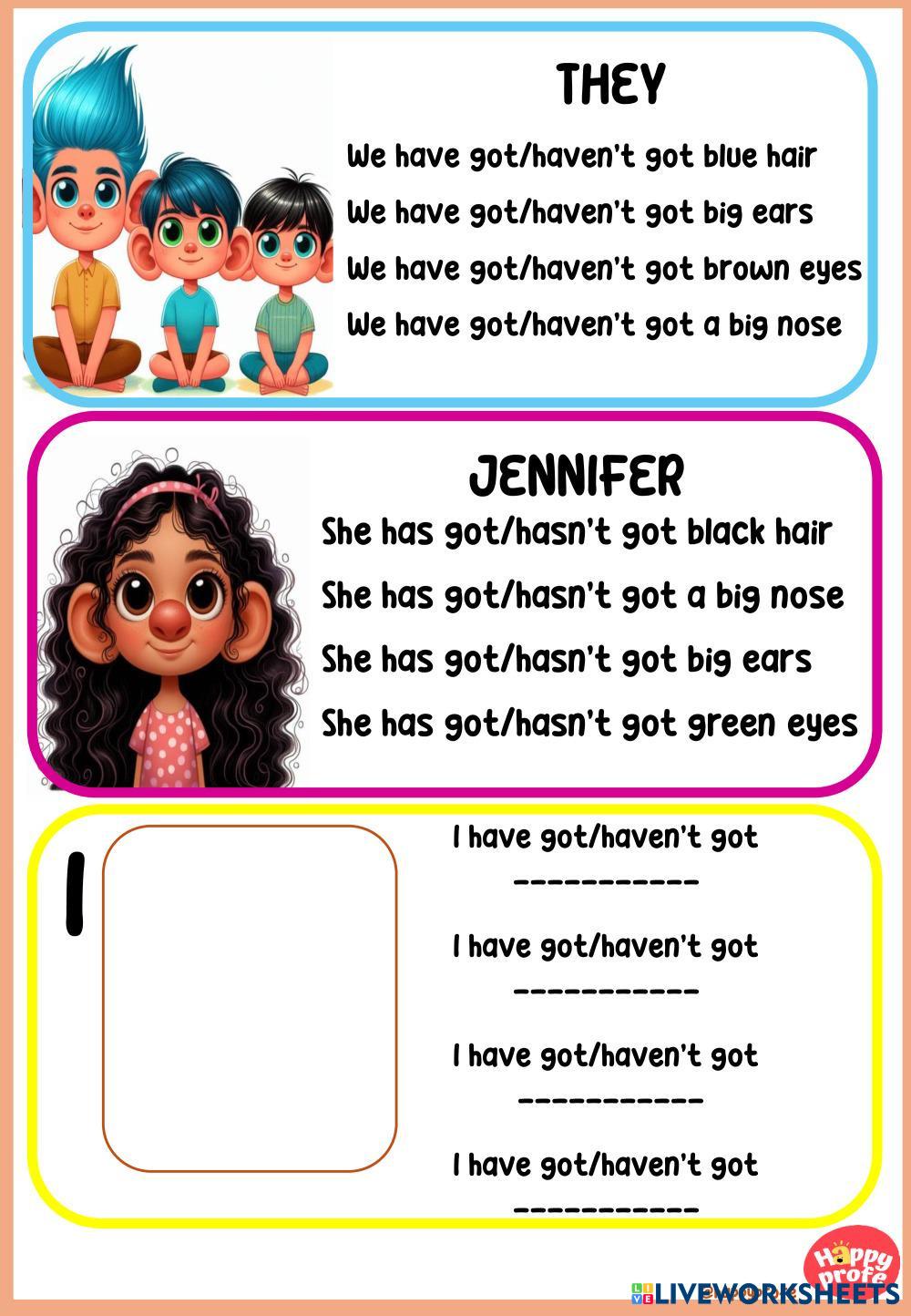 THEY

We have got/haven't got blue hair

We have got/haven't got big ears

We have got/haven't got brown eyes

We have got/haven't got a big nose

JENNIFER

She has got/hasn't got black hair

She has got/hasn't got a big nose

She has got/hasn't got big ears

She has got/hasn't got green eyes

I

I have got/haven't got

-----------

I have got/haven't got

-----------

I have got/haven't got

-----------

I have got/haven't got

-----------

Happy profe

LIVEWORKSHEETS